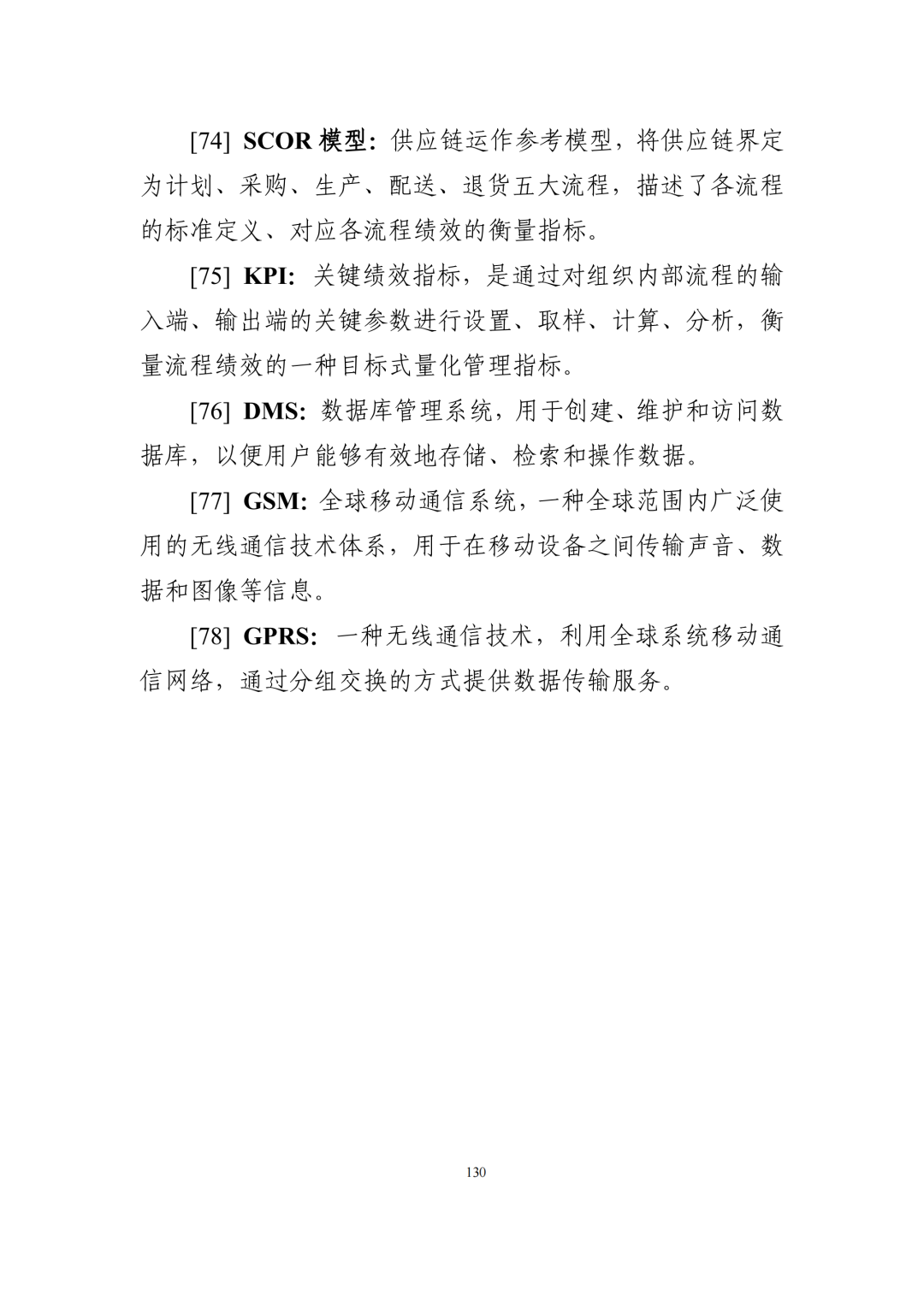 [74] SCOR 模型：供应链运作参考模型，将供应链界定为计划、采购、生产、配送、退货五大流程，描述了各流程的标准定义、对应各流程绩效的衡量指标。

[75] KPI: 关键绩效指标，是通过对组织内部流程的输入端、输出端的关键参数进行设置、取样、计算、分析，衡量流程绩效的一种目标式量化管理指标。

[76] DMS: 数据库管理系统，用于创建、维护和访问数据库，以便用户能够有效地存储、检索和操作数据。

[77] GSM: 全球移动通信系统，一种全球范围内广泛使用的无线通信技术体系，用于在移动设备之间传输声音、数据和图像等信息。

[78] GPRS: 一种无线通信技术，利用全球系统移动通信网络，通过分组交换的方式提供数据传输服务。

130